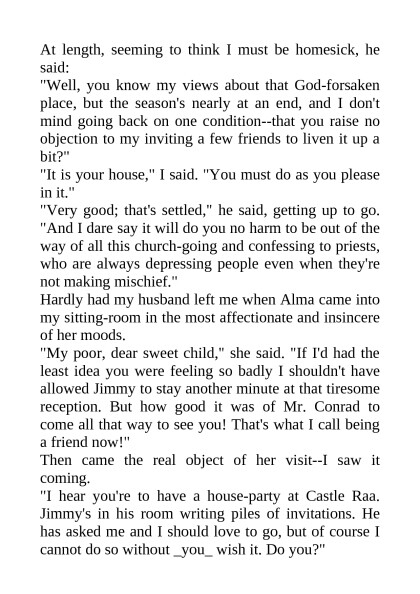 At length, seeming to think I must be homesick, he said:
"Well, you know my views about that God-forsaken place, but the season's nearly at an end, and I don't mind going back on one condition--that you raise no objection to my inviting a few friends to liven it up a bit?"
"It is your house," I said. "You must do as you please in it."
"Very good; that's settled," he said, getting up to go. "And I dare say it will do you no harm to be out of the way of all this church-going and confessing to priests, who are always depressing people even when they're not making mischief."
Hardly had my husband left me when Alma came into my sitting-room in the most affectionate and insincere of her moods.
"My poor, dear sweet child," she said. "If I'd had the least idea you were feeling so badly I shouldn't have allowed Jimmy to stay another minute at that tiresome reception. But how good it was of Mr. Conrad to come all that way to see you! That's what I call being a friend now!"
Then came the real object of her visit--I saw it coming.
"I hear you're to have a house-party at Castle Raa. Jimmy's in his room writing piles of invitations. He has asked me and I should love to go, but of course I cannot do so without _you_ wish it. Do you?"